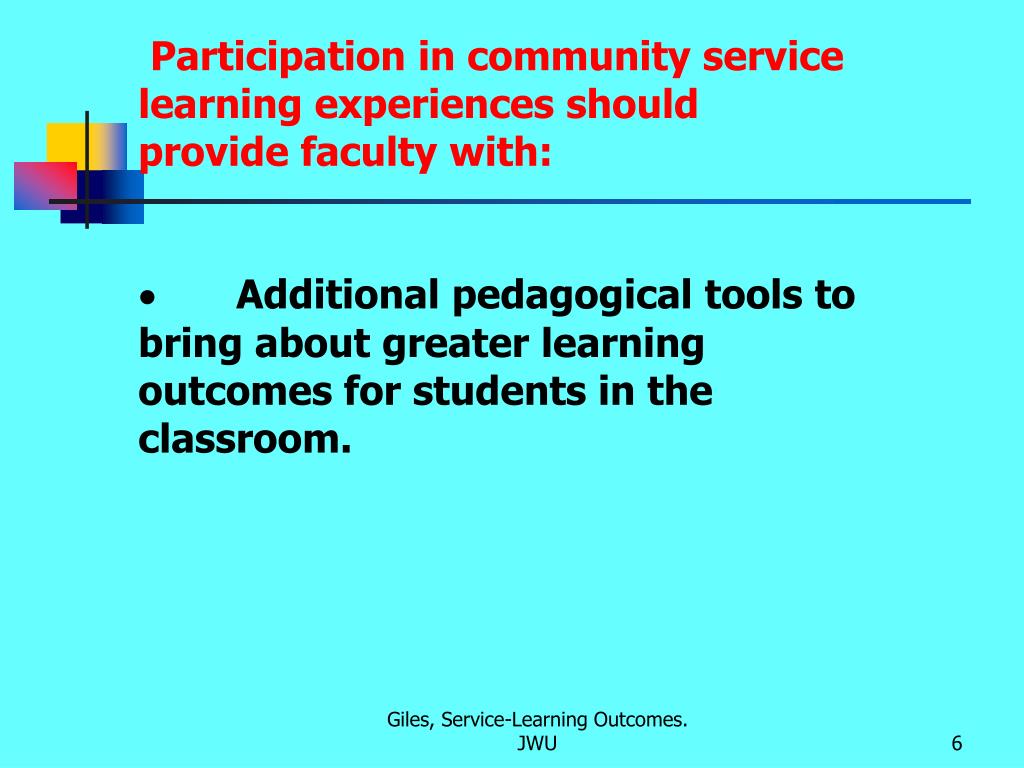 Participation in community service learning experiences should provide faculty with:

• Additional pedagogical tools to bring about greater learning outcomes for students in the classroom.

Giles, Service-Learning Outcomes. JWU

6